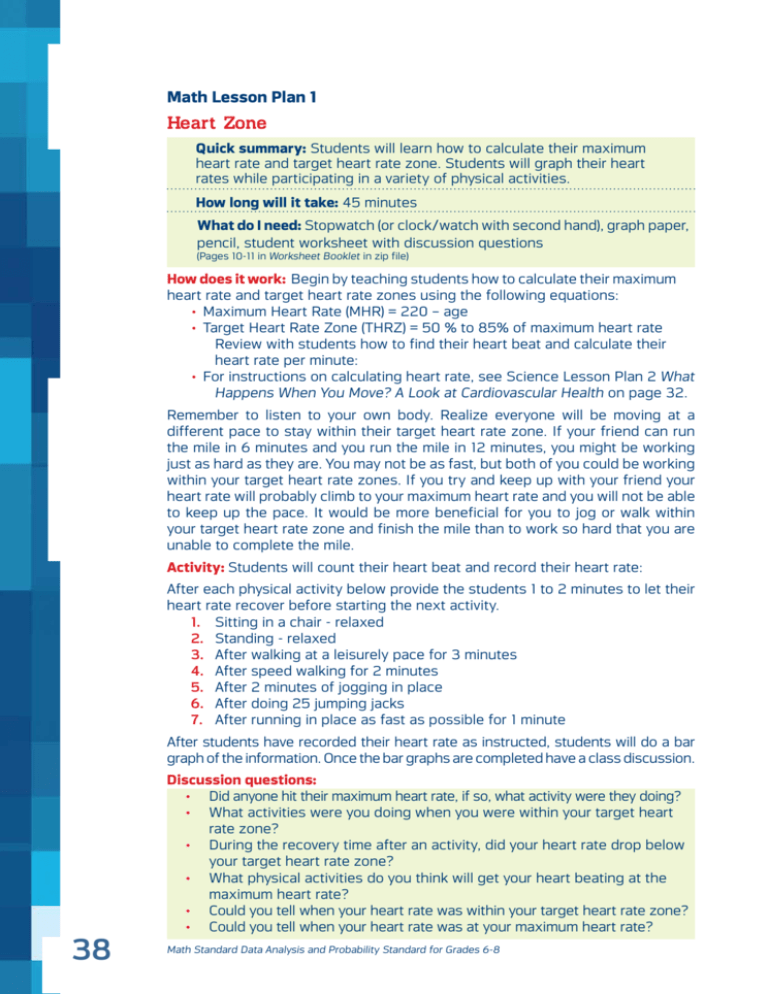 Math Lesson Plan 1

Heart Zone

Quick summary: Students will learn how to calculate their maximum heart rate and target heart rate zone. Students will graph their heart rates while participating in a variety of physical activities.

How long will it take: 45 minutes

What do I need: Stopwatch (or clock/watch with second hand), graph paper, pencil, student worksheet with discussion questions
(Pages 10-11 in Worksheet Booklet in zip file)

How does it work: Begin by teaching students how to calculate their maximum heart rate and target heart rate zones using the following equations:
• Maximum Heart Rate (MHR) = 220 – age
• Target Heart Rate Zone (THRZ) = 50 % to 85% of maximum heart rate Review with students how to find their heart beat and calculate their heart rate per minute:
• For instructions on calculating heart rate, see Science Lesson Plan 2 What Happens When You Move? A Look at Cardiovascular Health on page 32.

Remember to listen to your own body. Realize everyone will be moving at a different pace to stay within their target heart rate zone. If your friend can run the mile in 6 minutes and you run the mile in 12 minutes, you might be working just as hard as they are. You may not be as fast, but both of you could be working within your target heart rate zones. If you try and keep up with your friend your heart rate will probably climb to your maximum heart rate and you will not be able to keep up the pace. It would be more beneficial for you to jog or walk within your target heart rate zone and finish the mile than to work so hard that you are unable to complete the mile.

Activity: Students will count their heart beat and record their heart rate:

After each physical activity below provide the students 1 to 2 minutes to let their heart rate recover before starting the next activity.
1. Sitting in a chair - relaxed
2. Standing - relaxed
3. After walking at a leisurely pace for 3 minutes
4. After speed walking for 2 minutes
5. After 2 minutes of jogging in place
6. After doing 25 jumping jacks
7. After running in place as fast as possible for 1 minute

After students have recorded their heart rate as instructed, students will do a bar graph of the information. Once the bar graphs are completed have a class discussion.

Discussion questions:
• Did anyone hit their maximum heart rate, if so, what activity were they doing?
• What activities were you doing when you were within your target heart rate zone?
• During the recovery time after an activity, did your heart rate drop below your target heart rate zone?
• What physical activities do you think will get your heart beating at the maximum heart rate?
• Could you tell when your heart rate was within your target heart rate zone?
• Could you tell when your heart rate was at your maximum heart rate?

38

Math Standard Data Analysis and Probability Standard for Grades 6-8